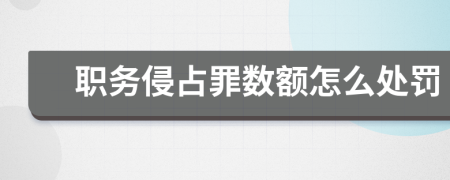 职务侵占罪数额怎么处罚